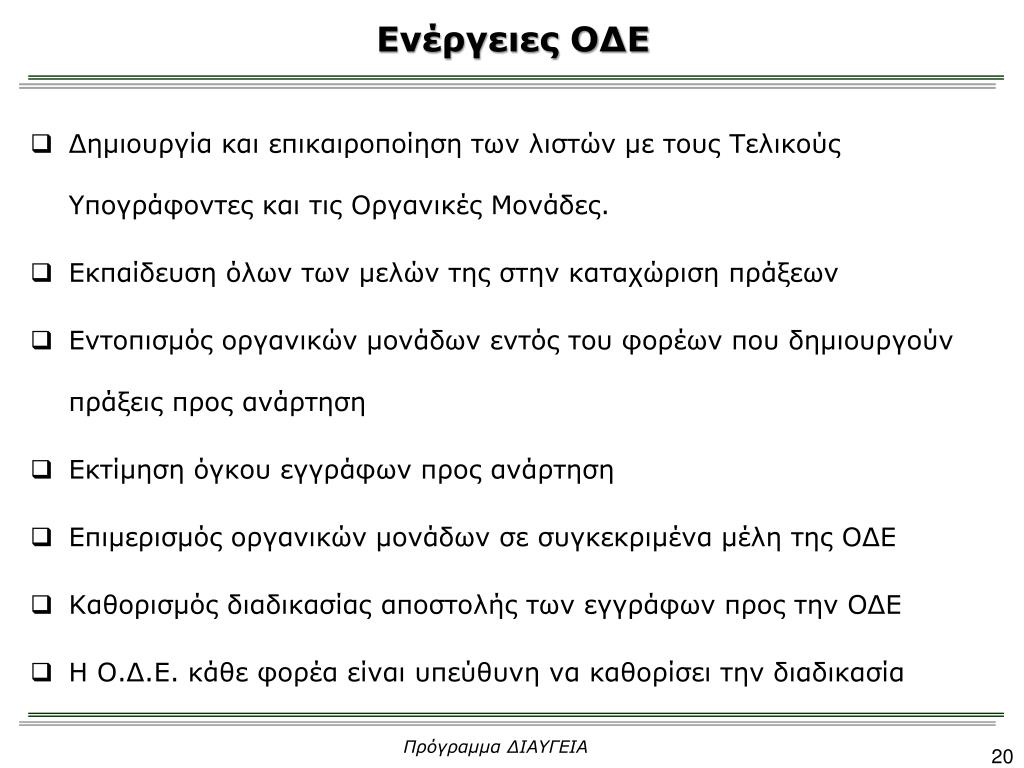 Ενέργειες ΟΔΕ

❑ Δημιουργία και επικαιροποίηση των λιστών με τους Τελικούς Υπογράφοντες και τις Οργανικές Μονάδες.

❑ Εκπαίδευση όλων των μελών της στην καταχώριση πράξεων

❑ Εντοπισμός οργανικών μονάδων εντός του φορέων που δημιουργούν πράξεις προς ανάρτηση

❑ Εκτίμηση όγκου εγγράφων προς ανάρτηση

❑ Επιμερισμός οργανικών μονάδων σε συγκεκριμένα μέλη της ΟΔΕ

❑ Καθορισμός διαδικασίας αποστολής των εγγράφων προς την ΟΔΕ

❑ Η Ο.Δ.Ε. κάθε φορέα είναι υπεύθυνη να καθορίσει την διαδικασία

Πρόγραμμα ΔΙΑΥΓΕΙΑ

20